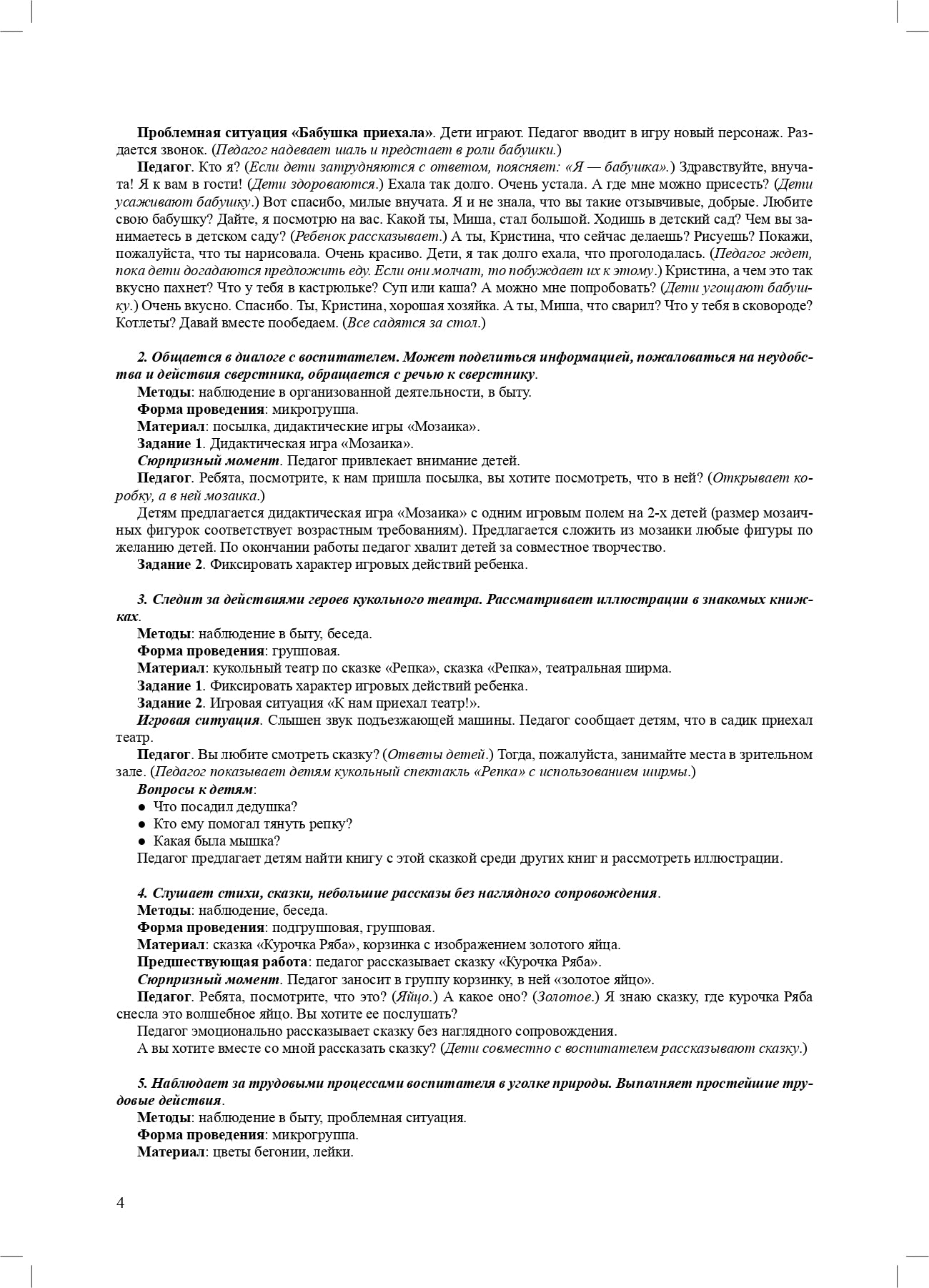 Проблемная ситуация «Бабушка приехала». Дети играют. Педагог вводит в игру новый персонаж. Раздается звонок. (Педагог надевает шаль и предстает в роли бабушки.)

Педагог. Кто я? (Если дети затрудняются с ответом, поясняет: «Я — бабушка».) Здравствуйте, внучата! Я к вам в гости! (Дети здороваются.) Ехала так долго. Очень устала. А где мне можно присесть? (Дети усаживают бабушку.) Вот спасибо, милые внучата. Я и не знала, что вы такие отзывчивые, добрые. Любите свою бабушку? Дайте, я посмотрю на вас. Какой ты, Миша, стал большой. Ходишь в детский сад? Чем вы занимаетесь в детском саду? (Ребенок рассказывает.) А ты, Кристина, что сейчас делаешь? Рисуешь? Покажи, пожалуйста, что ты нарисовала. Очень красиво. Дети, я так долго ехала, что проголодалась. (Педагог ждет, пока дети догадаются предложить еду. Если они молчат, то побуждает их к этому.) Кристина, а чем это так вкусно пахнет? Что у тебя в кастрюльке? Суп или каша? А можно мне попробовать? (Дети угощают бабушку.) Очень вкусно. Спасибо. Ты, Кристина, хорошая хозяйка. А ты, Миша, что сварил? Что у тебя в сковороде? Котлеты? Давай вместе пообедаем. (Все садятся за стол.)

2. Общается в диалоге с воспитателем. Может поделиться информацией, пожаловаться на неудобства и действия сверстника, обращается с речью к сверстнику.

Методы: наблюдение в организованной деятельности, в быту.

Форма проведения: микрогруппа.

Материал: посылка, дидактические игры «Мозаика».

Задание 1. Дидактическая игра «Мозаика».

Сюрпризный момент. Педагог привлекает внимание детей.

Педагог. Ребята, посмотрите, к нам пришла посылка, вы хотите посмотреть, что в ней? (Открывает коробку, а в ней мозаика.)

Детям предлагается дидактическая игра «Мозаика» с одним игровым полем на 2-х детей (размер мозаичных фигурок соответствует возрастным требованиям). Предлагается сложить из мозаики любые фигуры по желанию детей. По окончании работы педагог хвалит детей за совместное творчество.

Задание 2. Фиксировать характер игровых действий ребенка.

3. Следит за действиями героев кукольного театра. Рассматривает иллюстрации в знакомых книжках.

Методы: наблюдение в быту, беседа.

Форма проведения: групповая.

Материал: кукольный театр по сказке «Репка», сказка «Репка», театральная ширма.

Задание 1. Фиксировать характер игровых действий ребенка.

Задание 2. Игровая ситуация «К нам приехал театр!».

Игровая ситуация. Слышен звук подъезжающей машины. Педагог сообщает детям, что в садик приехал театр.

Педагог. Вы любите смотреть сказку? (Ответы детей.) Тогда, пожалуйста, занимайте места в зрительном зале. (Педагог показывает детям кукольный спектакль «Репка» с использованием ширмы.)

Вопросы к детям:
● Что посадил дедушка?
● Кто ему помогал тянуть репку?
● Какая была мышка?

Педагог предлагает детям найти книгу с этой сказкой среди других книг и рассмотреть иллюстрации.

4. Слушает стихи, сказки, небольшие рассказы без наглядного сопровождения.

Методы: наблюдение, беседа.

Форма проведения: подгрупповая, групповая.

Материал: сказка «Курочка Ряба», корзинка с изображением золотого яйца.

Предшествующая работа: педагог рассказывает сказку «Курочка Ряба».

Сюрпризный момент. Педагог заносит в группу корзинку, в ней «золотое яйцо».

Педагог. Ребята, посмотрите, что это? (Яйцо.) А какое оно? (Золотое.) Я знаю сказку, где курочка Ряба снесла это волшебное яйцо. Вы хотите ее послушать?

Педагог эмоционально рассказывает сказку без наглядного сопровождения.

А вы хотите вместе со мной рассказать сказку? (Дети совместно с воспитателем рассказывают сказку.)

5. Наблюдает за трудовыми процессами воспитателя в уголке природы. Выполняет простейшие трудовые действия.

Методы: наблюдение в быту, проблемная ситуация.

Форма проведения: микрогруппа.

Материал: цветы бегонии, лейки.

4